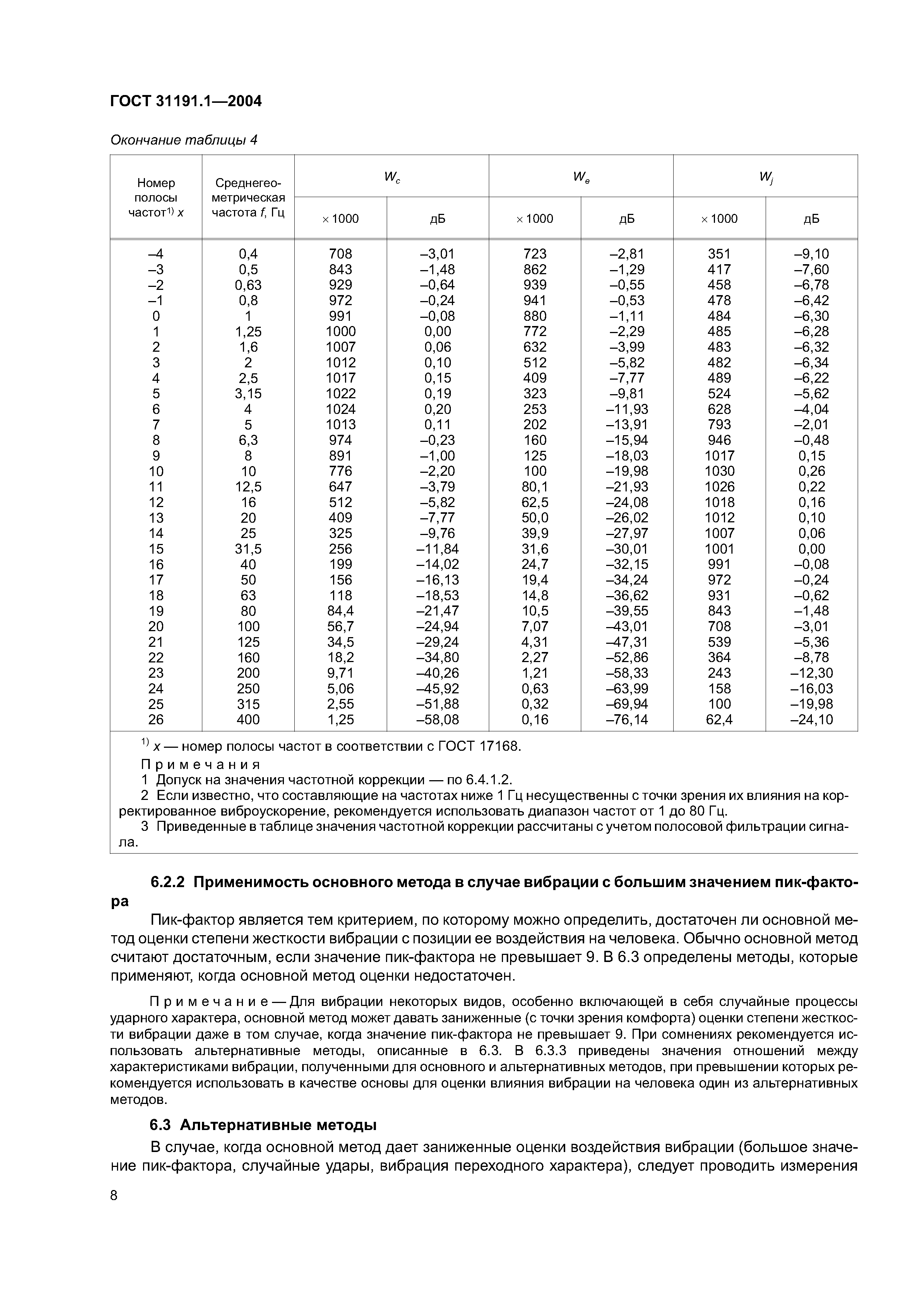 ГОСТ 31191.1—2004

Окончание таблицы 4

| Номер полосы частот$^{1)}$ $x$ | Среднегеометрическая частота $f$, Гц | $W_c$ × 1000 | $W_c$ дБ | $W_e$ × 1000 | $W_e$ дБ | $W_j$ × 1000 | $W_j$ дБ |
|---|---|---|---|---|---|---|---|
| –4 | 0,4 | 708 | –3,01 | 723 | –2,81 | 351 | –9,10 |
| –3 | 0,5 | 843 | –1,48 | 862 | –1,29 | 417 | –7,60 |
| –2 | 0,63 | 929 | –0,64 | 939 | –0,55 | 458 | –6,78 |
| –1 | 0,8 | 972 | –0,24 | 941 | –0,53 | 478 | –6,42 |
| 0 | 1 | 991 | –0,08 | 880 | –1,11 | 484 | –6,30 |
| 1 | 1,25 | 1000 | 0,00 | 772 | –2,29 | 485 | –6,28 |
| 2 | 1,6 | 1007 | 0,06 | 632 | –3,99 | 483 | –6,32 |
| 3 | 2 | 1012 | 0,10 | 512 | –5,82 | 482 | –6,34 |
| 4 | 2,5 | 1017 | 0,15 | 409 | –7,77 | 489 | –6,22 |
| 5 | 3,15 | 1022 | 0,19 | 323 | –9,81 | 524 | –5,62 |
| 6 | 4 | 1024 | 0,20 | 253 | –11,93 | 628 | –4,04 |
| 7 | 5 | 1013 | 0,11 | 202 | –13,91 | 793 | –2,01 |
| 8 | 6,3 | 974 | –0,23 | 160 | –15,94 | 946 | –0,48 |
| 9 | 8 | 891 | –1,00 | 125 | –18,03 | 1017 | 0,15 |
| 10 | 10 | 776 | –2,20 | 100 | –19,98 | 1030 | 0,26 |
| 11 | 12,5 | 647 | –3,79 | 80,1 | –21,93 | 1026 | 0,22 |
| 12 | 16 | 512 | –5,82 | 62,5 | –24,08 | 1018 | 0,16 |
| 13 | 20 | 409 | –7,77 | 50,0 | –26,02 | 1012 | 0,10 |
| 14 | 25 | 325 | –9,76 | 39,9 | –27,97 | 1007 | 0,06 |
| 15 | 31,5 | 256 | –11,84 | 31,6 | –30,01 | 1001 | 0,00 |
| 16 | 40 | 199 | –14,02 | 24,7 | –32,15 | 991 | –0,08 |
| 17 | 50 | 156 | –16,13 | 19,4 | –34,24 | 972 | –0,24 |
| 18 | 63 | 118 | –18,53 | 14,8 | –36,62 | 931 | –0,62 |
| 19 | 80 | 84,4 | –21,47 | 10,5 | –39,55 | 843 | –1,48 |
| 20 | 100 | 56,7 | –24,94 | 7,07 | –43,01 | 708 | –3,01 |
| 21 | 125 | 34,5 | –29,24 | 4,31 | –47,31 | 539 | –5,36 |
| 22 | 160 | 18,2 | –34,80 | 2,27 | –52,86 | 364 | –8,78 |
| 23 | 200 | 9,71 | –40,26 | 1,21 | –58,33 | 243 | –12,30 |
| 24 | 250 | 5,06 | –45,92 | 0,63 | –63,99 | 158 | –16,03 |
| 25 | 315 | 2,55 | –51,88 | 0,32 | –69,94 | 100 | –19,98 |
| 26 | 400 | 1,25 | –58,08 | 0,16 | –76,14 | 62,4 | –24,10 |

$^{1)}$ $x$ — номер полосы частот в соответствии с ГОСТ 17168.
Примечания
1 Допуск на значения частотной коррекции — по 6.4.1.2.
2 Если известно, что составляющие на частотах ниже 1 Гц несущественны с точки зрения их влияния на корректированное виброускорение, рекомендуется использовать диапазон частот от 1 до 80 Гц.
3 Приведенные в таблице значения частотной коррекции рассчитаны с учетом полосовой фильтрации сигнала.

6.2.2 Применимость основного метода в случае вибрации с большим значением пик-фактора

Пик-фактор является тем критерием, по которому можно определить, достаточен ли основной метод оценки степени жесткости вибрации с позиции ее воздействия на человека. Обычно основной метод считают достаточным, если значение пик-фактора не превышает 9. В 6.3 определены методы, которые применяют, когда основной метод оценки недостаточен.

Примечание — Для вибрации некоторых видов, особенно включающей в себя случайные процессы ударного характера, основной метод может давать заниженные (с точки зрения комфорта) оценки степени жесткости вибрации даже в том случае, когда значение пик-фактора не превышает 9. При сомнениях рекомендуется использовать альтернативные методы, описанные в 6.3. В 6.3.3 приведены значения отношений между характеристиками вибрации, полученными для основного и альтернативных методов, при превышении которых рекомендуется использовать в качестве основы для оценки влияния вибрации на человека один из альтернативных методов.

6.3 Альтернативные методы

В случае, когда основной метод дает заниженные оценки воздействия вибрации (большое значение пик-фактора, случайные удары, вибрация переходного характера), следует проводить измерения

8